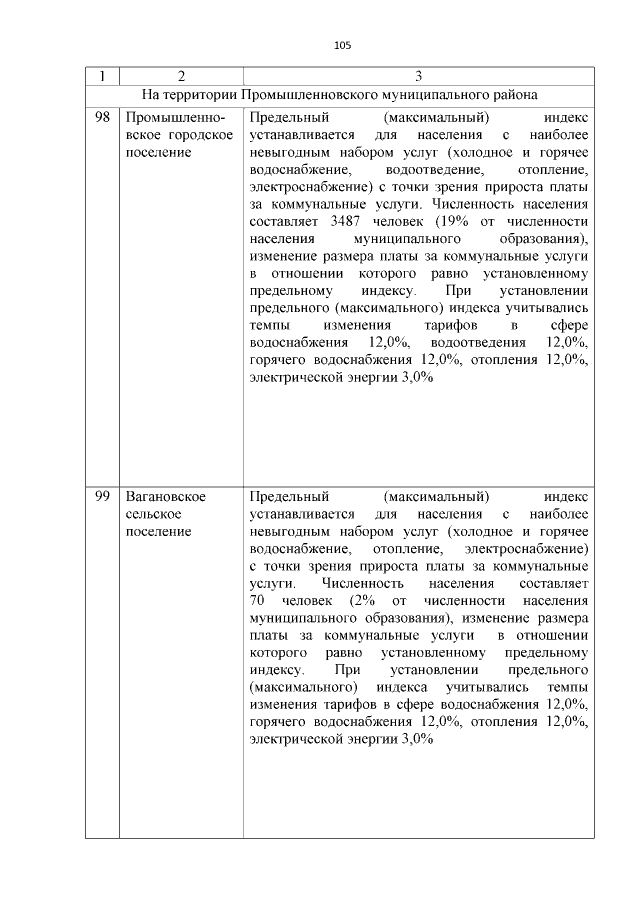 105

| 1 | 2 | 3 |
|---|---|---|
| На территории Промышленновского муниципального района | | |
| 98 | Промышленновское городское поселение | Предельный (максимальный) индекс устанавливается для населения с наиболее невыгодным набором услуг (холодное и горячее водоснабжение, водоотведение, отопление, электроснабжение) с точки зрения прироста платы за коммунальные услуги. Численность населения составляет 3487 человек (19% от численности населения муниципального образования), изменение размера платы за коммунальные услуги в отношении которого равно установленному предельному индексу. При установлении предельного (максимального) индекса учитывались темпы изменения тарифов в сфере водоснабжения 12,0%, водоотведения 12,0%, горячего водоснабжения 12,0%, отопления 12,0%, электрической энергии 3,0% |
| 99 | Вагановское сельское поселение | Предельный (максимальный) индекс устанавливается для населения с наиболее невыгодным набором услуг (холодное и горячее водоснабжение, отопление, электроснабжение) с точки зрения прироста платы за коммунальные услуги. Численность населения составляет 70 человек (2% от численности населения муниципального образования), изменение размера платы за коммунальные услуги в отношении которого равно установленному предельному индексу. При установлении предельного (максимального) индекса учитывались темпы изменения тарифов в сфере водоснабжения 12,0%, горячего водоснабжения 12,0%, отопления 12,0%, электрической энергии 3,0% |